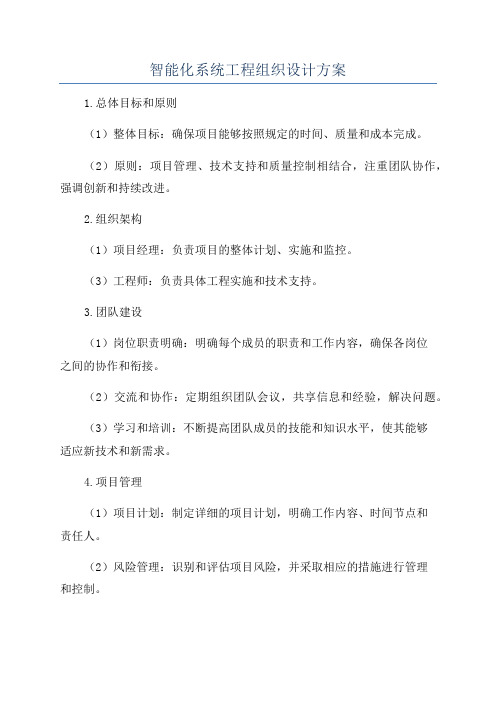 智能化系统工程组织设计方案

1.总体目标和原则

（1）整体目标：确保项目能够按照规定的时间、质量和成本完成。

（2）原则：项目管理、技术支持和质量控制相结合，注重团队协作，强调创新和持续改进。

2.组织架构

（1）项目经理：负责项目的整体计划、实施和监控。

（3）工程师：负责具体工程实施和技术支持。

3.团队建设

（1）岗位职责明确：明确每个成员的职责和工作内容，确保各岗位之间的协作和衔接。

（2）交流和协作：定期组织团队会议，共享信息和经验，解决问题。

（3）学习和培训：不断提高团队成员的技能和知识水平，使其能够适应新技术和新需求。

4.项目管理

（1）项目计划：制定详细的项目计划，明确工作内容、时间节点和责任人。

（2）风险管理：识别和评估项目风险，并采取相应的措施进行管理和控制。